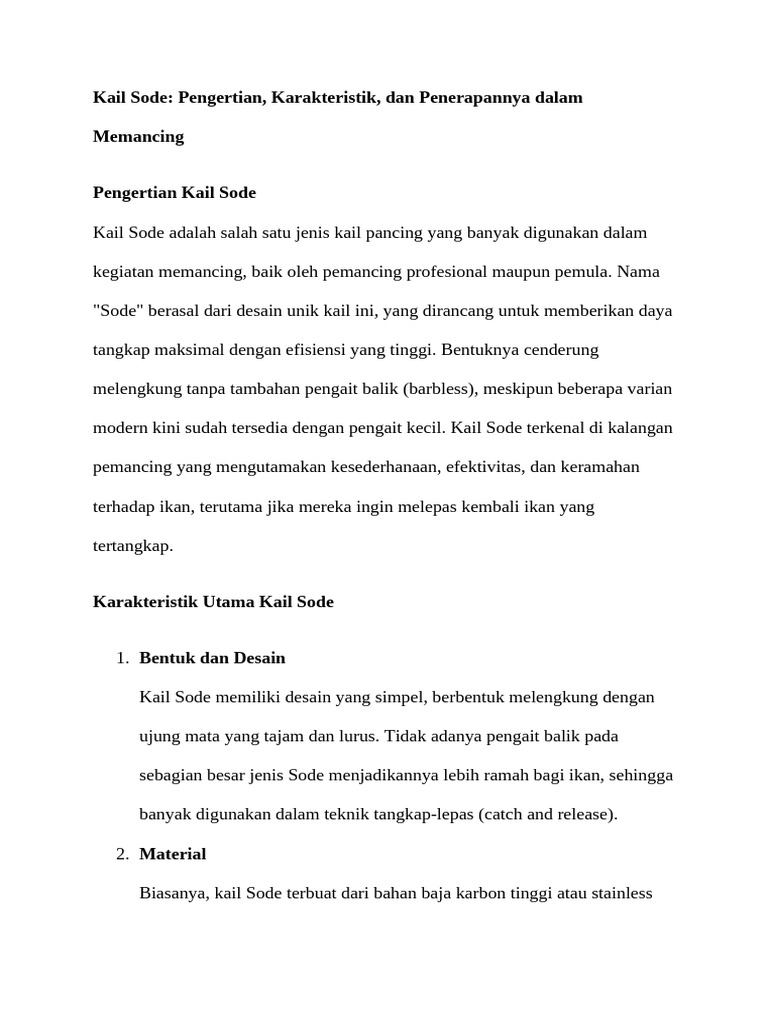 Kail Sode: Pengertian, Karakteristik, dan Penerapannya dalam Memancing

Pengertian Kail Sode

Kail Sode adalah salah satu jenis kail pancing yang banyak digunakan dalam kegiatan memancing, baik oleh pemancing profesional maupun pemula. Nama "Sode" berasal dari desain unik kail ini, yang dirancang untuk memberikan daya tangkap maksimal dengan efisiensi yang tinggi. Bentuknya cenderung melengkung tanpa tambahan pengait balik (barbless), meskipun beberapa varian modern kini sudah tersedia dengan pengait kecil. Kail Sode terkenal di kalangan pemancing yang mengutamakan kesederhanaan, efektivitas, dan keramahan terhadap ikan, terutama jika mereka ingin melepas kembali ikan yang tertangkap.

Karakteristik Utama Kail Sode

1. Bentuk dan Desain

Kail Sode memiliki desain yang simpel, berbentuk melengkung dengan ujung mata yang tajam dan lurus. Tidak adanya pengait balik pada sebagian besar jenis Sode menjadikannya lebih ramah bagi ikan, sehingga banyak digunakan dalam teknik tangkap-lepas (catch and release).

2. Material

Biasanya, kail Sode terbuat dari bahan baja karbon tinggi atau stainless